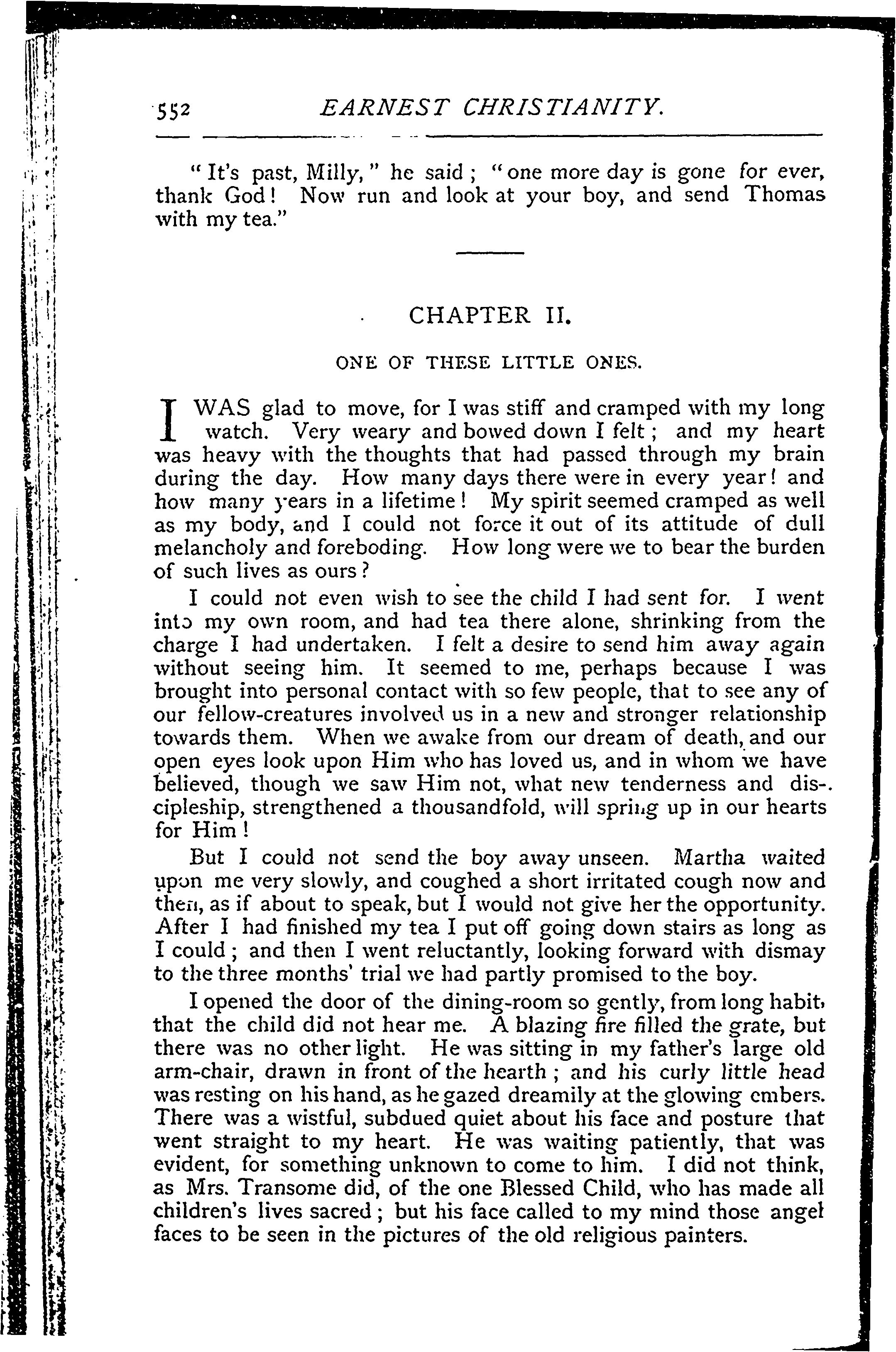 552 EARNEST CHRISTIANITY.

"It's past, Milly," he said; "one more day is gone for ever, thank God! Now run and look at your boy, and send Thomas with my tea."

CHAPTER II.

ONE OF THESE LITTLE ONES.

I WAS glad to move, for I was stiff and cramped with my long watch. Very weary and bowed down I felt; and my heart was heavy with the thoughts that had passed through my brain during the day. How many days there were in every year! and how many years in a lifetime! My spirit seemed cramped as well as my body, and I could not force it out of its attitude of dull melancholy and foreboding. How long were we to bear the burden of such lives as ours?

I could not even wish to see the child I had sent for. I went into my own room, and had tea there alone, shrinking from the charge I had undertaken. I felt a desire to send him away again without seeing him. It seemed to me, perhaps because I was brought into personal contact with so few people, that to see any of our fellow-creatures involved us in a new and stronger relationship towards them. When we awake from our dream of death, and our open eyes look upon Him who has loved us, and in whom we have believed, though we saw Him not, what new tenderness and discipleship, strengthened a thousandfold, will spring up in our hearts for Him!

But I could not send the boy away unseen. Martha waited upon me very slowly, and coughed a short irritated cough now and then, as if about to speak, but I would not give her the opportunity. After I had finished my tea I put off going down stairs as long as I could; and then I went reluctantly, looking forward with dismay to the three months' trial we had partly promised to the boy.

I opened the door of the dining-room so gently, from long habit, that the child did not hear me. A blazing fire filled the grate, but there was no other light. He was sitting in my father's large old arm-chair, drawn in front of the hearth; and his curly little head was resting on his hand, as he gazed dreamily at the glowing embers. There was a wistful, subdued quiet about his face and posture that went straight to my heart. He was waiting patiently, that was evident, for something unknown to come to him. I did not think, as Mrs. Transome did, of the one Blessed Child, who has made all children's lives sacred; but his face called to my mind those angel faces to be seen in the pictures of the old religious painters.